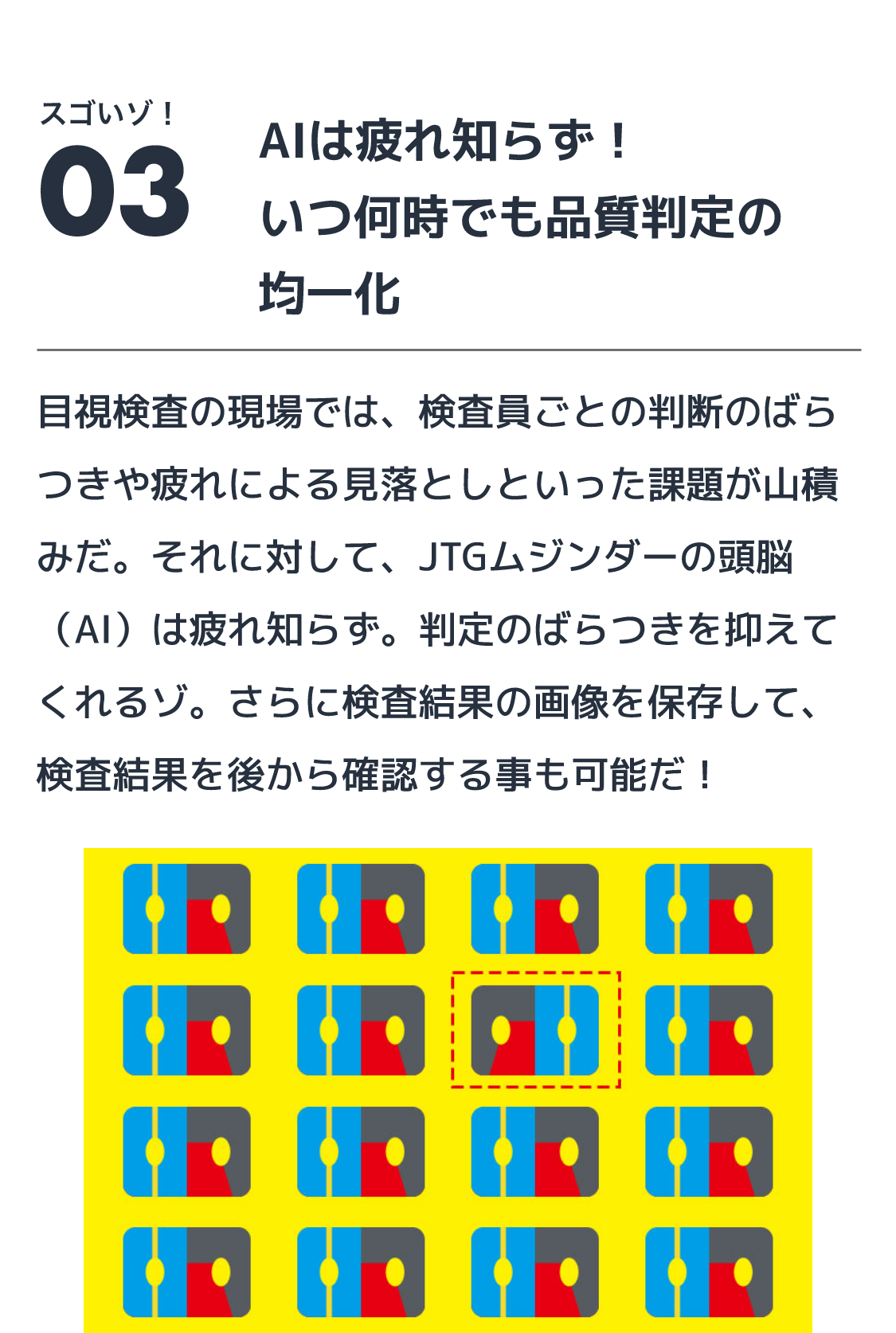 スゴいゾ！
03

AIは疲れ知らず！
いつ何時でも品質判定の均一化

目視検査の現場では、検査員ごとの判断のばらつきや疲れによる見落としといった課題が山積みだ。それに対して、JTGムジンダーの頭脳（AI）は疲れ知らず。判定のばらつきを抑えてくれるゾ。さらに検査結果の画像を保存して、検査結果を後から確認する事も可能だ！